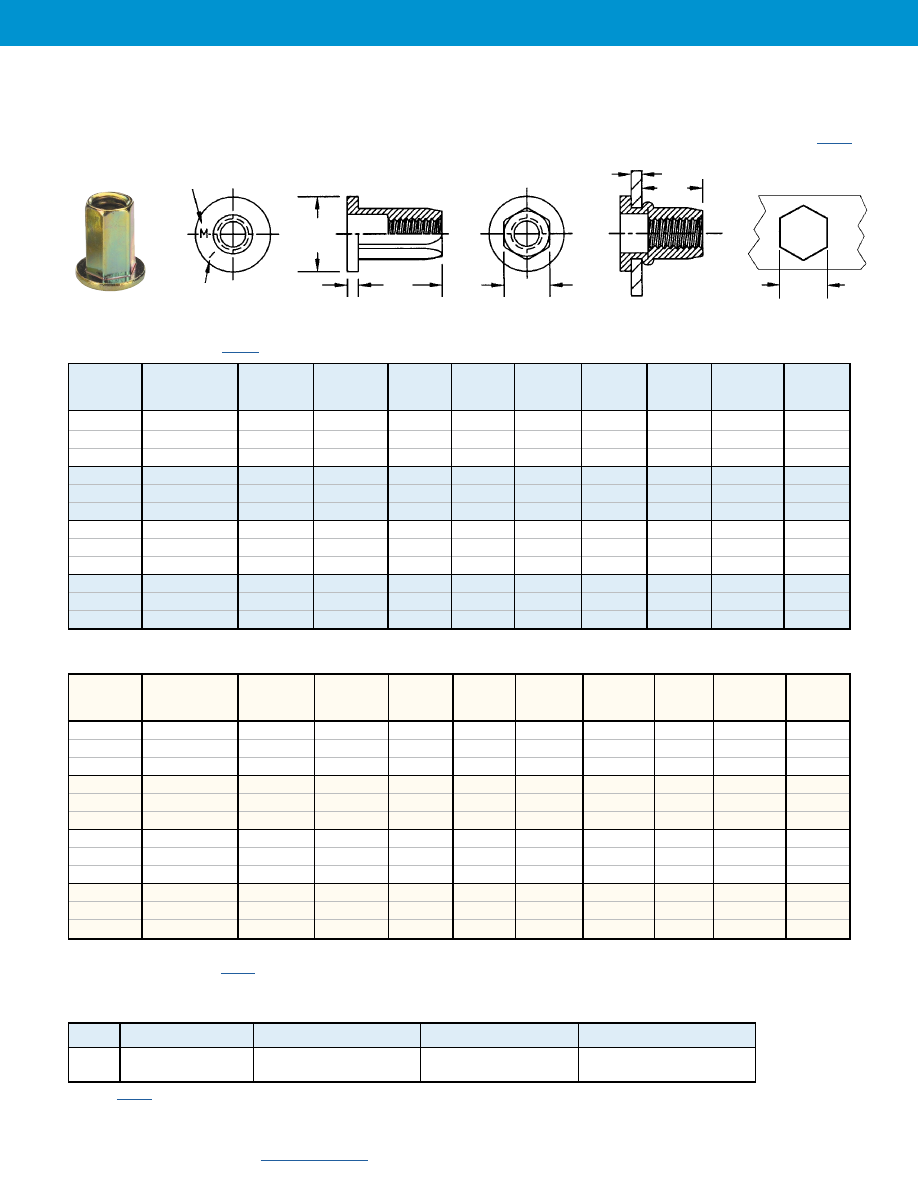 M